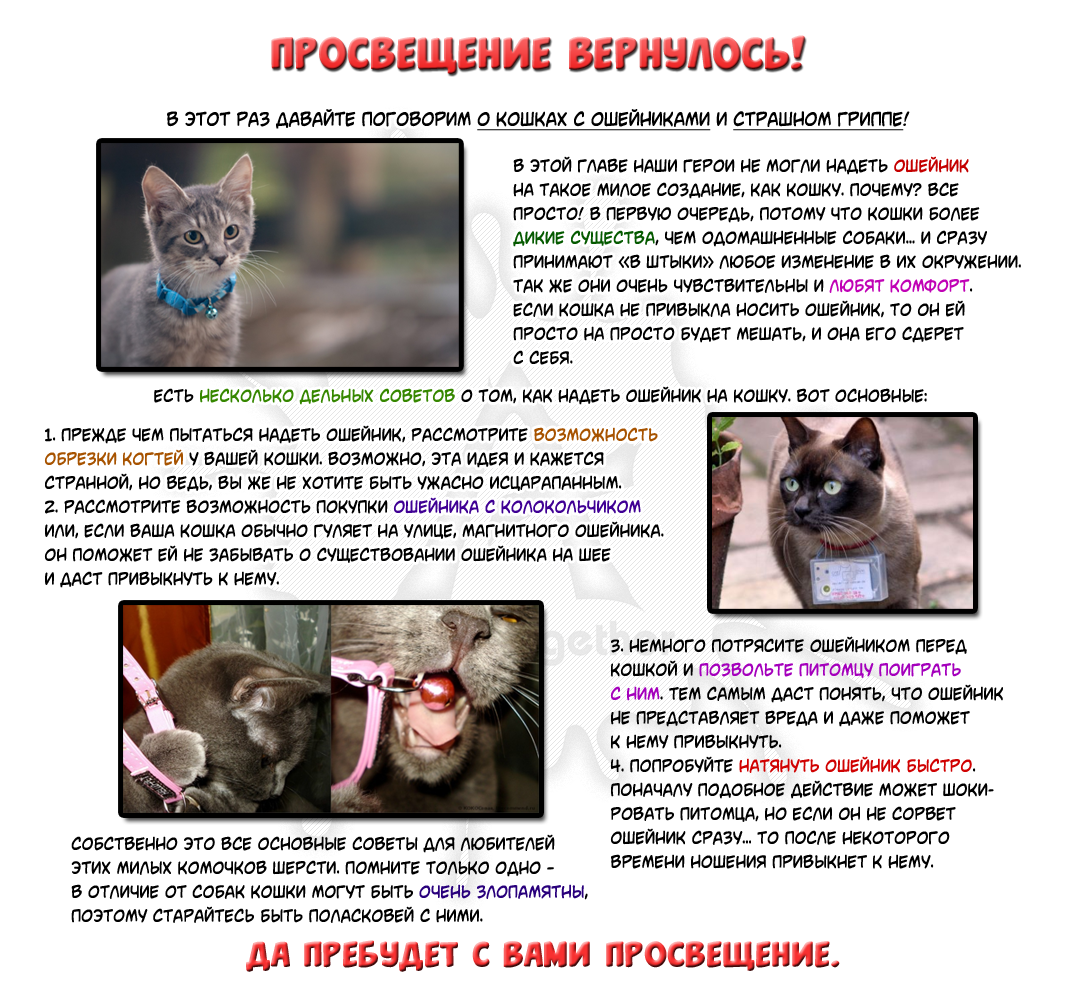 ПРОСВЕЩЕНИЕ ВЕРНУЛОСЬ!

В ЭТОТ РАЗ ДАВАЙТЕ ПОГОВОРИМ О КОШКАХ С ОШЕЙНИКАМИ И СТРАШНОМ ГРИППЕ!

В ЭТОЙ ГЛАВЕ НАШИ ГЕРОИ НЕ МОГЛИ НАДЕТЬ ОШЕЙНИК НА ТАКОЕ МИЛОЕ СОЗДАНИЕ, КАК КОШКУ. ПОЧЕМУ? ВСЕ ПРОСТО! В ПЕРВУЮ ОЧЕРЕДЬ, ПОТОМУ ЧТО КОШКИ БОЛЕЕ ДИКИЕ СУЩЕСТВА, ЧЕМ ОДОМАШНЕННЫЕ СОБАКИ... И СРАЗУ ПРИНИМАЮТ «В ШТЫКИ» ЛЮБОЕ ИЗМЕНЕНИЕ В ИХ ОКРУЖЕНИИ. ТАК ЖЕ ОНИ ОЧЕНЬ ЧУВСТВИТЕЛЬНЫ И ЛЮБЯТ КОМФОРТ. ЕСЛИ КОШКА НЕ ПРИВЫКЛА НОСИТЬ ОШЕЙНИК, ТО ОН ЕЙ ПРОСТО НА ПРОСТО БУДЕТ МЕШАТЬ, И ОНА ЕГО СДЕРЕТ С СЕБЯ.

ЕСТЬ НЕСКОЛЬКО ДЕЛЬНЫХ СОВЕТОВ О ТОМ, КАК НАДЕТЬ ОШЕЙНИК НА КОШКУ. ВОТ ОСНОВНЫЕ:

1. ПРЕЖДЕ ЧЕМ ПЫТАТЬСЯ НАДЕТЬ ОШЕЙНИК, РАССМОТРИТЕ ВОЗМОЖНОСТЬ ОБРЕЗКИ КОГТЕЙ У ВАШЕЙ КОШКИ. ВОЗМОЖНО, ЭТА ИДЕЯ И КАЖЕТСЯ СТРАННОЙ, НО ВЕДЬ, ВЫ ЖЕ НЕ ХОТИТЕ БЫТЬ УЖАСНО ИСЦАРАПАННЫМ.
2. РАССМОТРИТЕ ВОЗМОЖНОСТЬ ПОКУПКИ ОШЕЙНИКА С КОЛОКОЛЬЧИКОМ ИЛИ, ЕСЛИ ВАША КОШКА ОБЫЧНО ГУЛЯЕТ НА УЛИЦЕ, МАГНИТНОГО ОШЕЙНИКА. ОН ПОМОЖЕТ ЕЙ НЕ ЗАБЫВАТЬ О СУЩЕСТВОВАНИИ ОШЕЙНИКА НА ШЕЕ И ДАСТ ПРИВЫКНУТЬ К НЕМУ.

3. НЕМНОГО ПОТРЯСИТЕ ОШЕЙНИКОМ ПЕРЕД КОШКОЙ И ПОЗВОЛЬТЕ ПИТОМЦУ ПОИГРАТЬ С НИМ. ТЕМ САМЫМ ДАСТ ПОНЯТЬ, ЧТО ОШЕЙНИК НЕ ПРЕДСТАВЛЯЕТ ВРЕДА И ДАЖЕ ПОМОЖЕТ К НЕМУ ПРИВЫКНУТЬ.
4. ПОПРОБУЙТЕ НАТЯНУТЬ ОШЕЙНИК БЫСТРО. ПОНАЧАЛУ ПОДОБНОЕ ДЕЙСТВИЕ МОЖЕТ ШОКИРОВАТЬ ПИТОМЦА, НО ЕСЛИ ОН НЕ СОРВЕТ ОШЕЙНИК СРАЗУ... ТО ПОСЛЕ НЕКОТОРОГО ВРЕМЕНИ НОШЕНИЯ ПРИВЫКНЕТ К НЕМУ.

СОБСТВЕННО ЭТО ВСЕ ОСНОВНЫЕ СОВЕТЫ ДЛЯ ЛЮБИТЕЛЕЙ ЭТИХ МИЛЫХ КОМОЧКОВ ШЕРСТИ. ПОМНИТЕ ТОЛЬКО ОДНО - В ОТЛИЧИЕ ОТ СОБАК КОШКИ МОГУТ БЫТЬ ОЧЕНЬ ЗЛОПАМЯТНЫ, ПОЭТОМУ СТАРАЙТЕСЬ БЫТЬ ПОЛАСКОВЕЙ С НИМИ.

ДА ПРЕБУДЕТ С ВАМИ ПРОСВЕЩЕНИЕ.